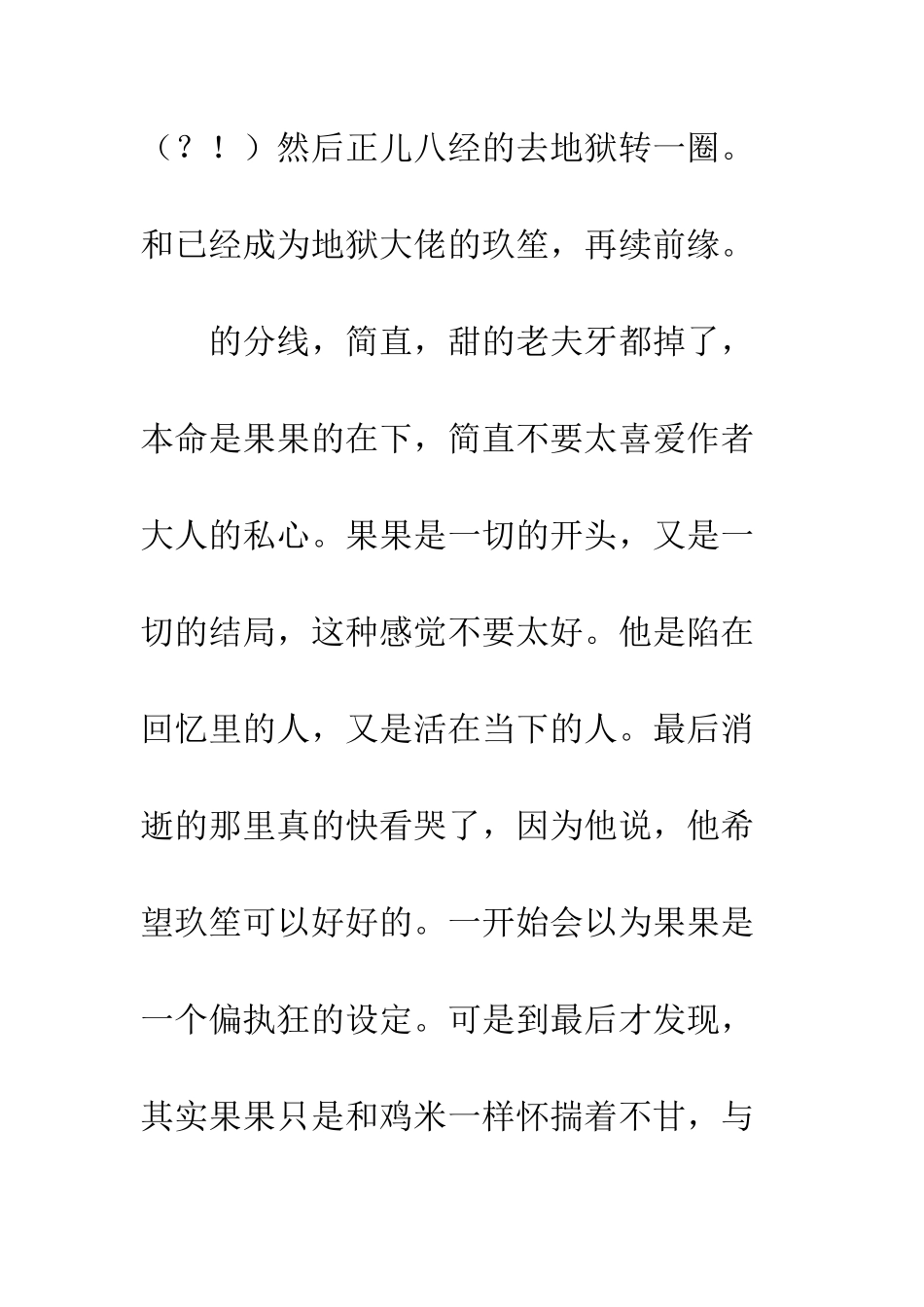 （？！）然后正儿八经的去地狱转一圈。和已经成为地狱大佬的玖笙，再续前缘。

的分线，简直，甜的老夫牙都掉了，本命是果果的在下，简直不要太喜爱作者大人的私心。果果是一切的开头，又是一切的结局，这种感觉不要太好。他是陷在回忆里的人，又是活在当下的人。最后消逝的那里真的快看哭了，因为他说，他希望玖笙可以好好的。一开始会以为果果是一个偏执狂的设定。可是到最后才发现，其实果果只是和鸡米一样怀揣着不甘，与